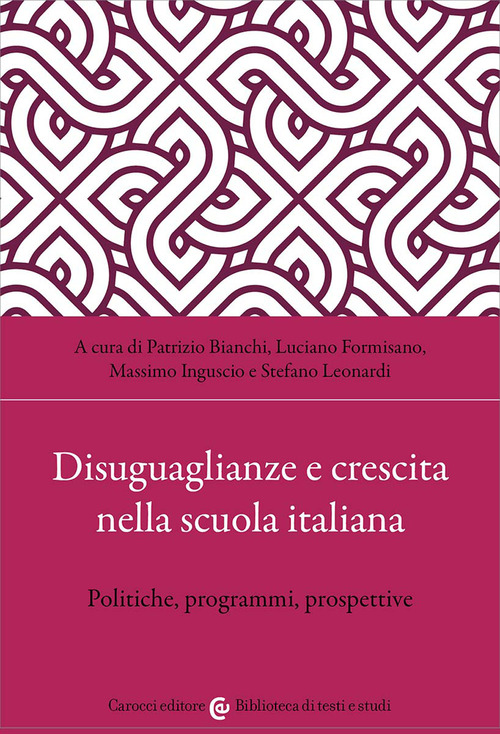 A cura di Patrizio Bianchi, Luciano Formisano, Massimo Inguscio e Stefano Leonardi

Disuguaglianze e crescita nella scuola italiana

Politiche, programmi, prospettive

Carocci editore Biblioteca di testi e studi